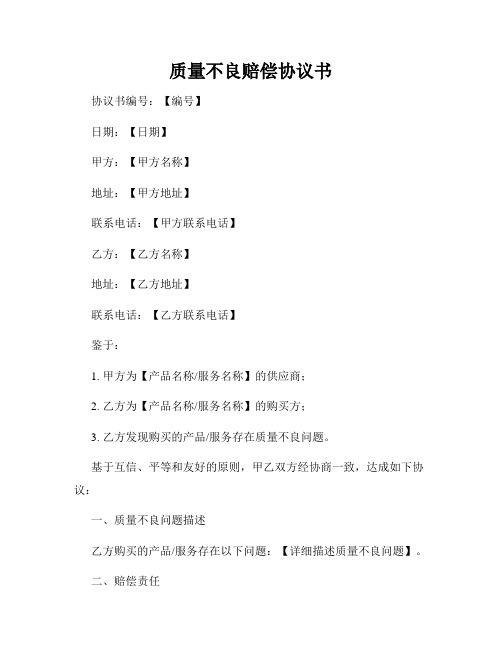 质量不良赔偿协议书

协议书编号：【编号】

日期：【日期】

甲方：【甲方名称】

地址：【甲方地址】

联系电话：【甲方联系电话】

乙方：【乙方名称】

地址：【乙方地址】

联系电话：【乙方联系电话】

鉴于：

1. 甲方为【产品名称/服务名称】的供应商；

2. 乙方为【产品名称/服务名称】的购买方；

3. 乙方发现购买的产品/服务存在质量不良问题。

基于互信、平等和友好的原则，甲乙双方经协商一致，达成如下协议：

一、质量不良问题描述

乙方购买的产品/服务存在以下问题：【详细描述质量不良问题】。

二、赔偿责任